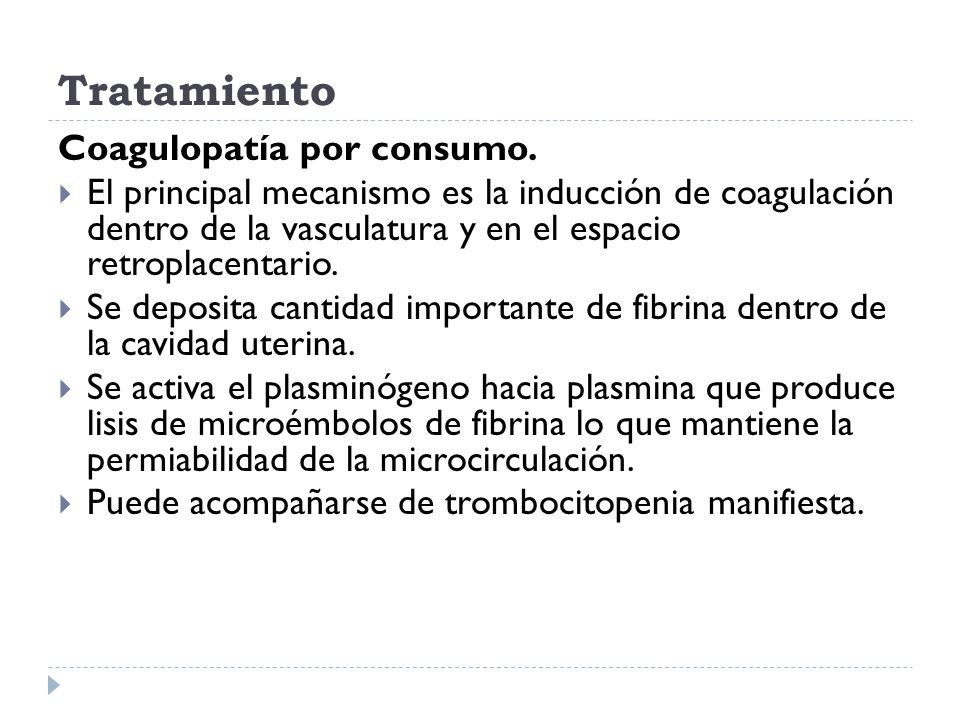 Tratamiento

Coagulopatía por consumo.

El principal mecanismo es la inducción de coagulación dentro de la vasculatura y en el espacio retroplacentario.

Se deposita cantidad importante de fibrina dentro de la cavidad uterina.

Se activa el plasminógeno hacia plasmina que produce lisis de microémbolos de fibrina lo que mantiene la permiabilidad de la microcirculación.

Puede acompañarse de trombocitopenia manifiesta.